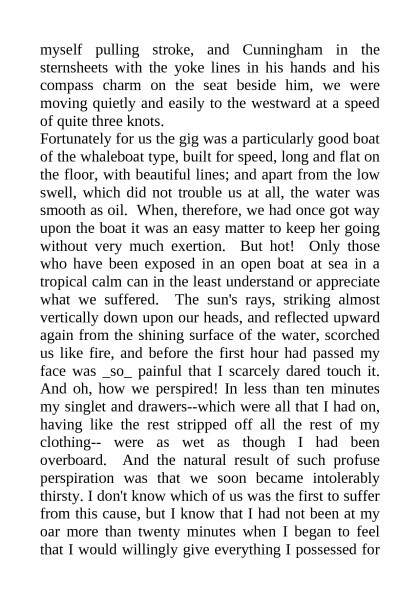 myself pulling stroke, and Cunningham in the sternsheets with the yoke lines in his hands and his compass charm on the seat beside him, we were moving quietly and easily to the westward at a speed of quite three knots.
Fortunately for us the gig was a particularly good boat of the whaleboat type, built for speed, long and flat on the floor, with beautiful lines; and apart from the low swell, which did not trouble us at all, the water was smooth as oil. When, therefore, we had once got way upon the boat it was an easy matter to keep her going without very much exertion. But hot! Only those who have been exposed in an open boat at sea in a tropical calm can in the least understand or appreciate what we suffered. The sun's rays, striking almost vertically down upon our heads, and reflected upward again from the shining surface of the water, scorched us like fire, and before the first hour had passed my face was _so_ painful that I scarcely dared touch it. And oh, how we perspired! In less than ten minutes my singlet and drawers--which were all that I had on, having like the rest stripped off all the rest of my clothing-- were as wet as though I had been overboard. And the natural result of such profuse perspiration was that we soon became intolerably thirsty. I don't know which of us was the first to suffer from this cause, but I know that I had not been at my oar more than twenty minutes when I began to feel that I would willingly give everything I possessed for